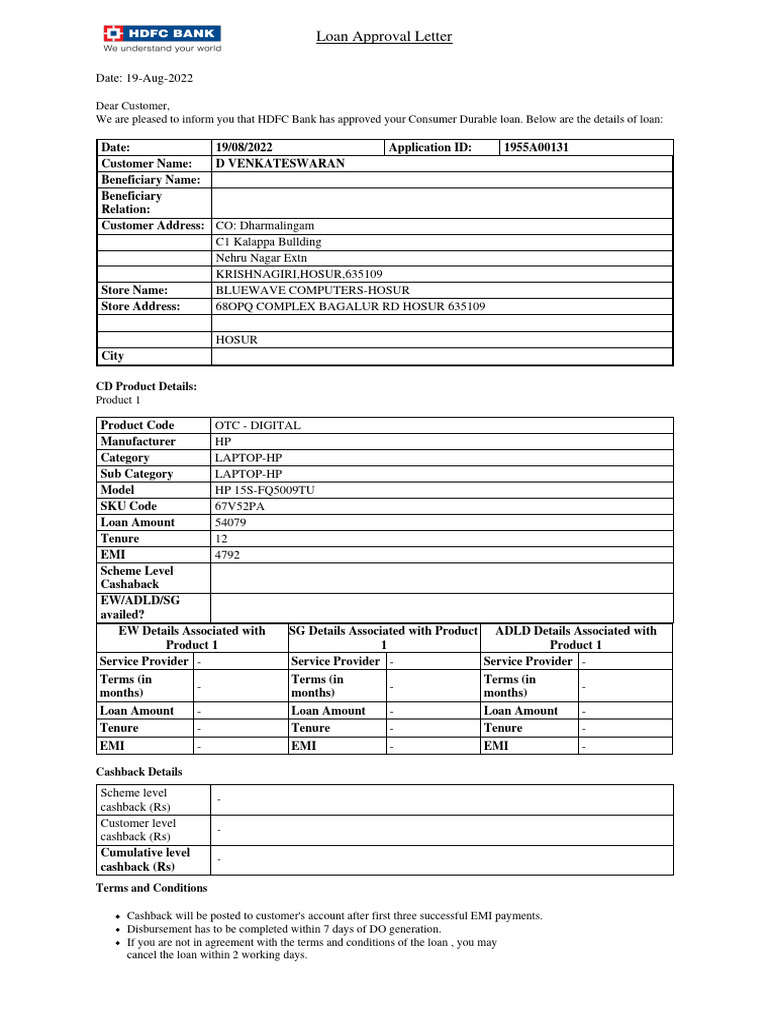 HDFC BANK
We understand your world

Loan Approval Letter

Date: 19-Aug-2022

Dear Customer,
We are pleased to inform you that HDFC Bank has approved your Consumer Durable loan. Below are the details of loan:

| Date: | 19/08/2022 | Application ID: | 1955A00131 |
|---|---|---|---|
| Customer Name: | D VENKATESWARAN | | |
| Beneficiary Name: | | | |
| Beneficiary Relation: | | | |
| Customer Address: | CO: Dharmalingam | | |
| | C1 Kalappa Bullding | | |
| | Nehru Nagar Extn | | |
| | KRISHNAGIRI,HOSUR,635109 | | |
| Store Name: | BLUEWAVE COMPUTERS-HOSUR | | |
| Store Address: | 68OPQ COMPLEX BAGALUR RD HOSUR 635109 | | |
| | | | |
| | HOSUR | | |
| City | | | |

CD Product Details:
Product 1

| Product Code | OTC - DIGITAL |
|---|---|
| Manufacturer | HP |
| Category | LAPTOP-HP |
| Sub Category | LAPTOP-HP |
| Model | HP 15S-FQ5009TU |
| SKU Code | 67V52PA |
| Loan Amount | 54079 |
| Tenure | 12 |
| EMI | 4792 |
| Scheme Level Cashaback | |
| EW/ADLD/SG availed? | |

| EW Details Associated with Product 1 | | SG Details Associated with Product 1 | | ADLD Details Associated with Product 1 | |
|---|---|---|---|---|---|
| Service Provider | - | Service Provider | - | Service Provider | - |
| Terms (in months) | - | Terms (in months) | - | Terms (in months) | - |
| Loan Amount | - | Loan Amount | - | Loan Amount | - |
| Tenure | - | Tenure | - | Tenure | - |
| EMI | - | EMI | - | EMI | - |

Cashback Details

| Scheme level cashback (Rs) | - |
|---|---|
| Customer level cashback (Rs) | - |
| Cumulative level cashback (Rs) | - |

Terms and Conditions

• Cashback will be posted to customer's account after first three successful EMI payments.
• Disbursement has to be completed within 7 days of DO generation.
• If you are not in agreement with the terms and conditions of the loan , you may cancel the loan within 2 working days.